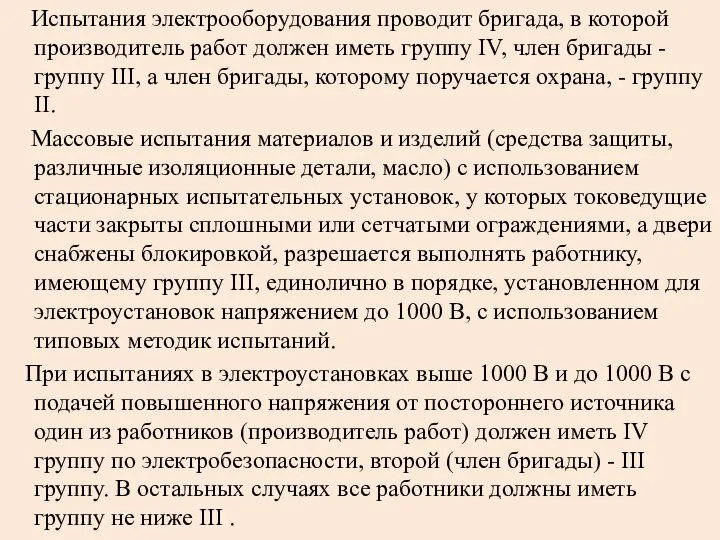 Испытания электрооборудования проводит бригада, в которой производитель работ должен иметь группу IV, член бригады - группу III, а член бригады, которому поручается охрана, - группу II.

Массовые испытания материалов и изделий (средства защиты, различные изоляционные детали, масло) с использованием стационарных испытательных установок, у которых токоведущие части закрыты сплошными или сетчатыми ограждениями, а двери снабжены блокировкой, разрешается выполнять работнику, имеющему группу III, единолично в порядке, установленном для электроустановок напряжением до 1000 В, с использованием типовых методик испытаний.

При испытаниях в электроустановках выше 1000 В и до 1000 В с подачей повышенного напряжения от постороннего источника один из работников (производитель работ) должен иметь IV группу по электробезопасности, второй (член бригады) - III группу. В остальных случаях все работники должны иметь группу не ниже III .